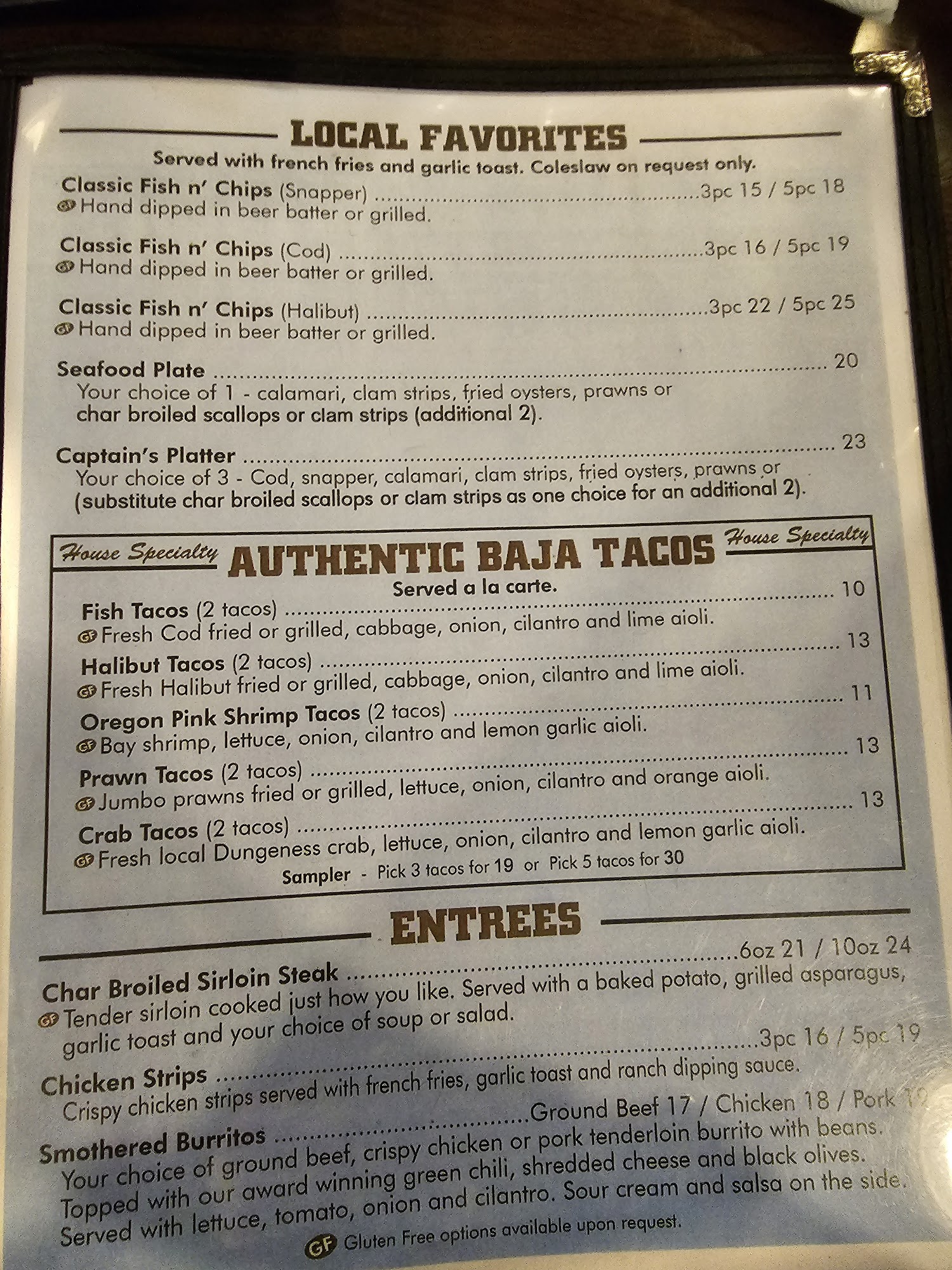 LOCAL FAVORITES

Served with french fries and garlic toast. Coleslaw on request only.

Classic Fish n' Chips (Snapper) 3pc 15 / 5pc 18
GF Hand dipped in beer batter or grilled.

Classic Fish n' Chips (Cod) 3pc 16 / 5pc 19
GF Hand dipped in beer batter or grilled.

Classic Fish n' Chips (Halibut) 3pc 22 / 5pc 25
GF Hand dipped in beer batter or grilled.

Seafood Plate 20
Your choice of 1 - calamari, clam strips, fried oysters, prawns or char broiled scallops or clam strips (additional 2).

Captain's Platter 23
Your choice of 3 - Cod, snapper, calamari, clam strips, fried oysters, prawns or (substitute char broiled scallops or clam strips as one choice for an additional 2).

House Specialty AUTHENTIC BAJA TACOS House Specialty

Served a la carte.

Fish Tacos (2 tacos) 10
GF Fresh Cod fried or grilled, cabbage, onion, cilantro and lime aioli.

Halibut Tacos (2 tacos) 13
GF Fresh Halibut fried or grilled, cabbage, onion, cilantro and lime aioli.

Oregon Pink Shrimp Tacos (2 tacos) 11
GF Bay shrimp, lettuce, onion, cilantro and lemon garlic aioli.

Prawn Tacos (2 tacos) 13
GF Jumbo prawns fried or grilled, lettuce, onion, cilantro and orange aioli.

Crab Tacos (2 tacos) 13
GF Fresh local Dungeness crab, lettuce, onion, cilantro and lemon garlic aioli.

Sampler - Pick 3 tacos for 19 or Pick 5 tacos for 30

ENTREES

Char Broiled Sirloin Steak 6oz 21 / 10oz 24
GF Tender sirloin cooked just how you like. Served with a baked potato, grilled asparagus, garlic toast and your choice of soup or salad.

Chicken Strips 3pc 16 / 5pc 19
Crispy chicken strips served with french fries, garlic toast and ranch dipping sauce.

Smothered Burritos Ground Beef 17 / Chicken 18 / Pork 19
Your choice of ground beef, crispy chicken or pork tenderloin burrito with beans. Topped with our award winning green chili, shredded cheese and black olives. Served with lettuce, tomato, onion and cilantro. Sour cream and salsa on the side.

GF Gluten Free options available upon request.